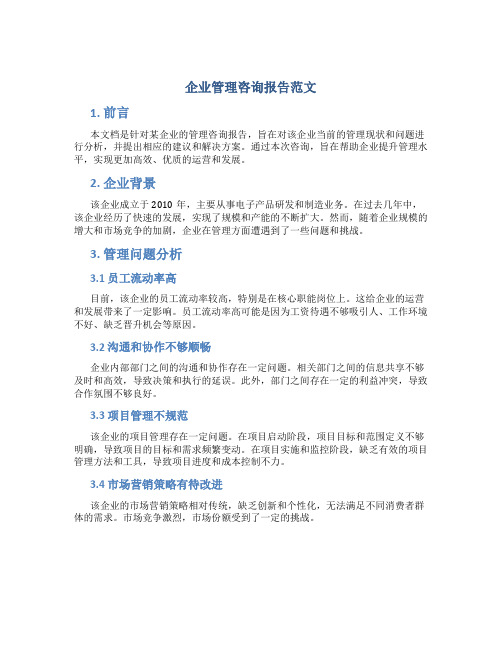 企业管理咨询报告范文

1. 前言

本文档是针对某企业的管理咨询报告，旨在对该企业当前的管理现状和问题进行分析，并提出相应的建议和解决方案。通过本次咨询，旨在帮助企业提升管理水平，实现更加高效、优质的运营和发展。

2. 企业背景

该企业成立于 2010 年，主要从事电子产品研发和制造业务。在过去几年中，该企业经历了快速的发展，实现了规模和产能的不断扩大。然而，随着企业规模的增大和市场竞争的加剧，企业在管理方面遭遇到了一些问题和挑战。

3. 管理问题分析

3.1 员工流动率高

目前，该企业的员工流动率较高，特别是在核心职能岗位上。这给企业的运营和发展带来了一定影响。员工流动率高可能是因为工资待遇不够吸引人、工作环境不好、缺乏晋升机会等原因。

3.2 沟通和协作不够顺畅

企业内部部门之间的沟通和协作存在一定问题。相关部门之间的信息共享不够及时和高效，导致决策和执行的延误。此外，部门之间存在一定的利益冲突，导致合作氛围不够良好。

3.3 项目管理不规范

该企业的项目管理存在一定问题。在项目启动阶段，项目目标和范围定义不够明确，导致项目的目标和需求频繁变动。在项目实施和监控阶段，缺乏有效的项目管理方法和工具，导致项目进度和成本控制不力。

3.4 市场营销策略有待改进

该企业的市场营销策略相对传统，缺乏创新和个性化，无法满足不同消费者群体的需求。市场竞争激烈，市场份额受到了一定的挑战。